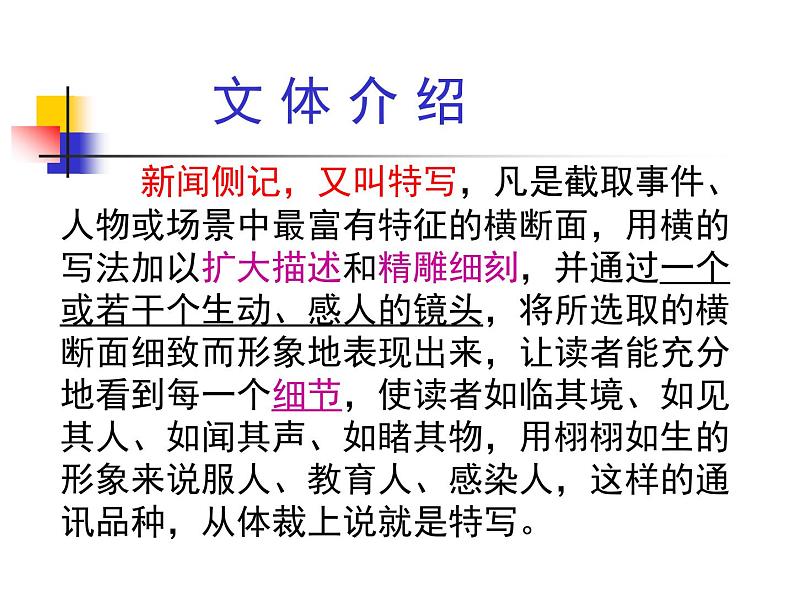 文 体 介 绍

新闻侧记，又叫特写，凡是截取事件、人物或场景中最富有特征的横断面，用横的写法加以扩大描述和精雕细刻，并通过一个或若干个生动、感人的镜头，将所选取的横断面细致而形象地表现出来，让读者能充分地看到每一个细节，使读者如临其境、如见其人、如闻其声、如睹其物，用栩栩如生的形象来说服人、教育人、感染人，这样的通讯品种，从体裁上说就是特写。